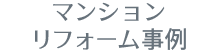 マンション
リフォーム事例